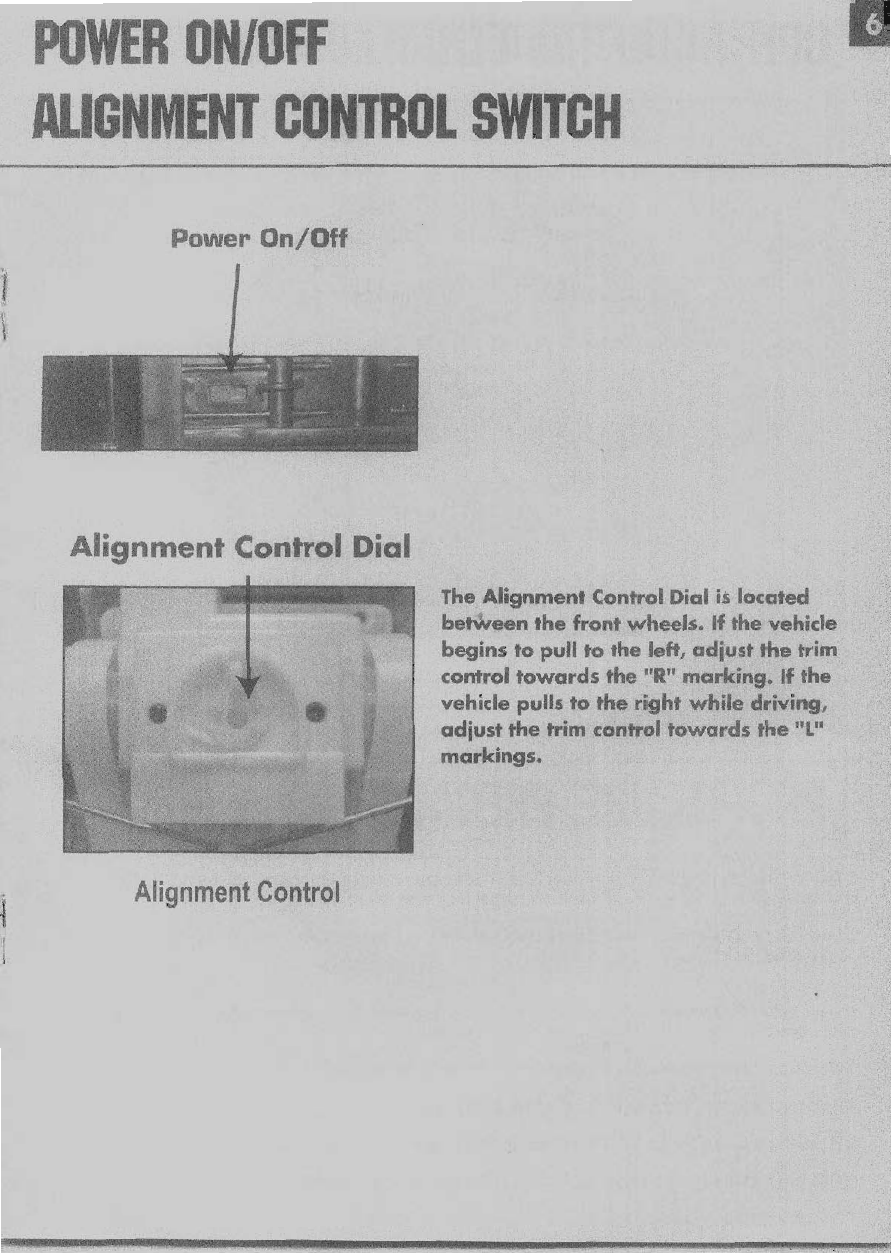 POWER ON/OFF
ALIGNMENT CONTROL SWITCH

6

Power On/Off

Alignment Control Dial

The Alignment Control Dial is located between the front wheels. If the vehicle begins to pull to the left, adjust the trim control towards the "R" marking. If the vehicle pulls to the right while driving, adjust the trim control towards the "L" markings.

Alignment Control